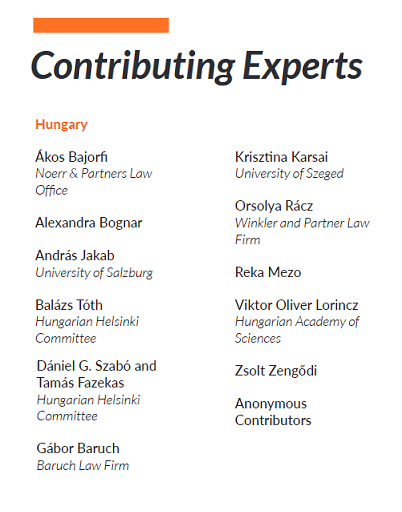 Contributing Experts

Hungary

Ákos Bajorfi
Noerr & Partners Law Office

Alexandra Bognar

András Jakab
University of Salzburg

Balázs Tóth
Hungarian Helsinki Committee

Dániel G. Szabó and Tamás Fazekas
Hungarian Helsinki Committee

Gábor Baruch
Baruch Law Firm

Krisztina Karsai
University of Szeged

Orsolya Rácz
Winkler and Partner Law Firm

Reka Mezo

Viktor Oliver Lorincz
Hungarian Academy of Sciences

Zsolt Zengődi

Anonymous Contributors